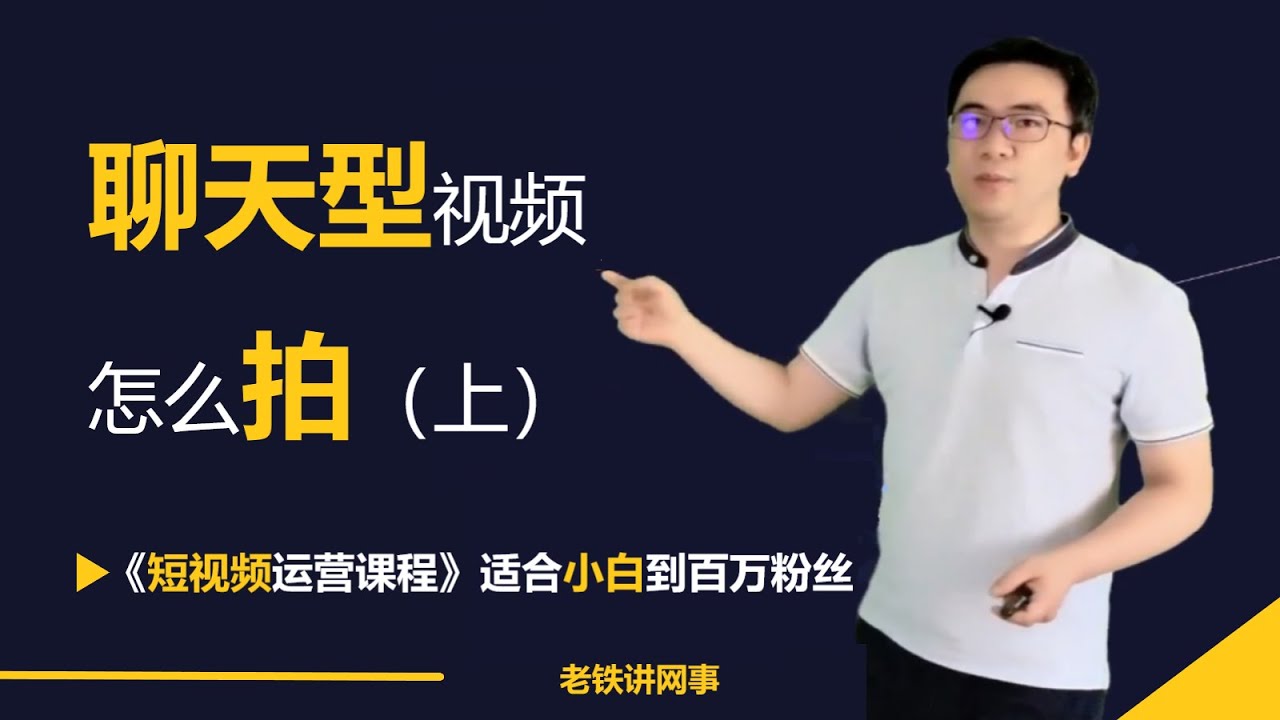 聊天型视频

怎么拍（上）

▶《短视频运营课程》适合小白到百万粉丝

老铁讲网事